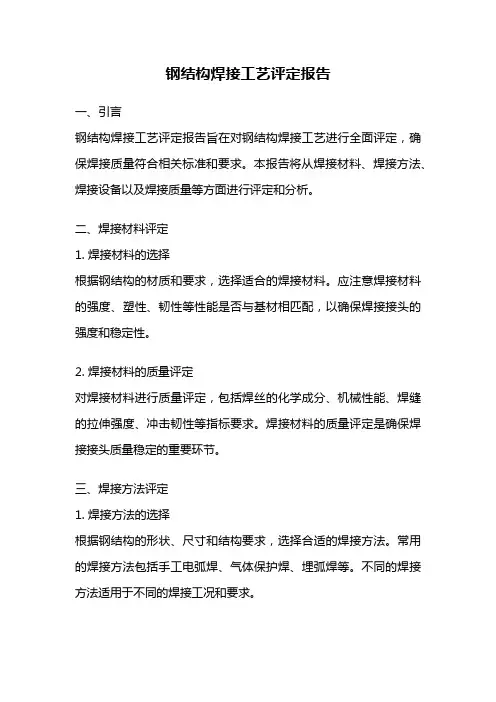 钢结构焊接工艺评定报告

一、引言

钢结构焊接工艺评定报告旨在对钢结构焊接工艺进行全面评定，确保焊接质量符合相关标准和要求。本报告将从焊接材料、焊接方法、焊接设备以及焊接质量等方面进行评定和分析。

二、焊接材料评定

1. 焊接材料的选择

根据钢结构的材质和要求，选择适合的焊接材料。应注意焊接材料的强度、塑性、韧性等性能是否与基材相匹配，以确保焊接接头的强度和稳定性。

2. 焊接材料的质量评定

对焊接材料进行质量评定，包括焊丝的化学成分、机械性能、焊缝的拉伸强度、冲击韧性等指标要求。焊接材料的质量评定是确保焊接接头质量稳定的重要环节。

三、焊接方法评定

1. 焊接方法的选择

根据钢结构的形状、尺寸和结构要求，选择合适的焊接方法。常用的焊接方法包括手工电弧焊、气体保护焊、埋弧焊等。不同的焊接方法适用于不同的焊接工况和要求。